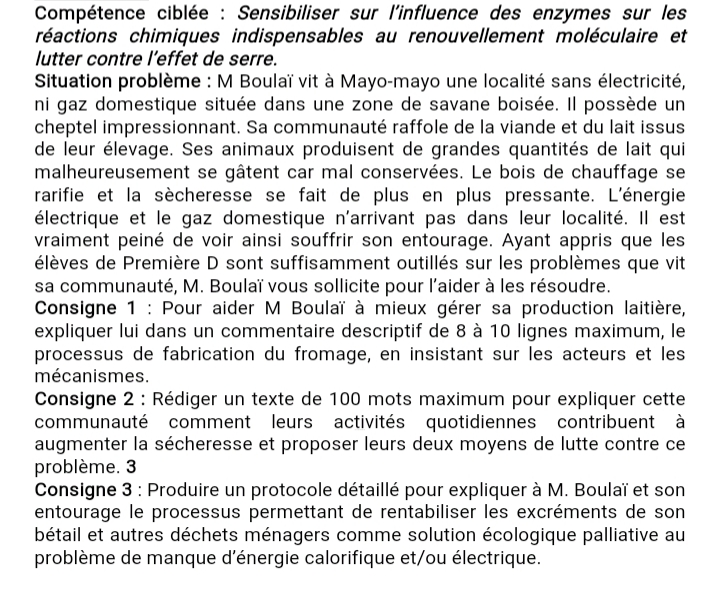 Compétence ciblée : Sensibiliser sur l'influence des enzymes sur les réactions chimiques indispensables au renouvellement moléculaire et lutter contre l'effet de serre.
Situation problème : M Boulaï vit à Mayo-mayo une localité sans électricité, ni gaz domestique située dans une zone de savane boisée. Il possède un cheptel impressionnant. Sa communauté raffole de la viande et du lait issus de leur élevage. Ses animaux produisent de grandes quantités de lait qui malheureusement se gâtent car mal conservées. Le bois de chauffage se rarifie et la sècheresse se fait de plus en plus pressante. L'énergie électrique et le gaz domestique n'arrivant pas dans leur localité. Il est vraiment peiné de voir ainsi souffrir son entourage. Ayant appris que les élèves de Première D sont suffisamment outillés sur les problèmes que vit sa communauté, M. Boulaï vous sollicite pour l'aider à les résoudre.
Consigne 1 : Pour aider M Boulaï à mieux gérer sa production laitière, expliquer lui dans un commentaire descriptif de 8 à 10 lignes maximum, le processus de fabrication du fromage, en insistant sur les acteurs et les mécanismes.
Consigne 2 : Rédiger un texte de 100 mots maximum pour expliquer cette communauté comment leurs activités quotidiennes contribuent à augmenter la sécheresse et proposer leurs deux moyens de lutte contre ce problème. 3
Consigne 3 : Produire un protocole détaillé pour expliquer à M. Boulaï et son entourage le processus permettant de rentabiliser les excréments de son bétail et autres déchets ménagers comme solution écologique palliative au problème de manque d'énergie calorifique et/ou électrique.